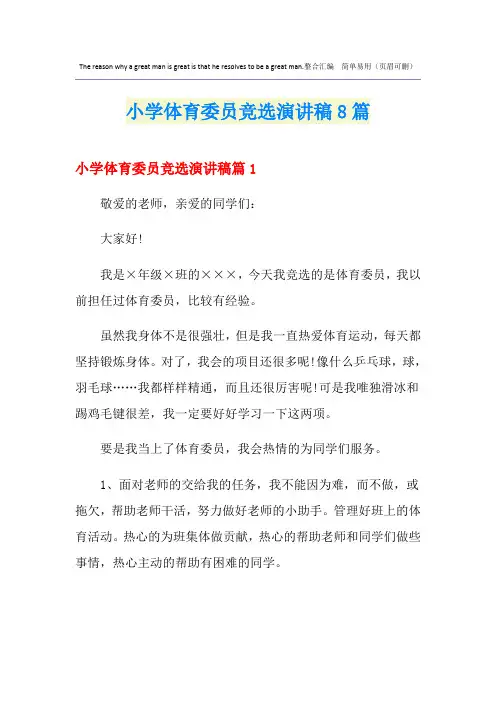 The reason why a great man is great is that he resolves to be a great man.整合汇编　简单易用（页眉可删）

小学体育委员竞选演讲稿8篇

小学体育委员竞选演讲稿篇1

敬爱的老师，亲爱的同学们：

大家好!

我是×年级×班的×××，今天我竞选的是体育委员，我以前担任过体育委员，比较有经验。

虽然我身体不是很强壮，但是我一直热爱体育运动，每天都坚持锻炼身体。对了，我会的项目还很多呢!像什么乒乓球，球，羽毛球……我都样样精通，而且还很厉害呢!可是我唯独滑冰和踢鸡毛键很差，我一定要好好学习一下这两项。

要是我当上了体育委员，我会热情的为同学们服务。

1、面对老师的交给我的任务，我不能因为难，而不做，或拖欠，帮助老师干活，努力做好老师的小助手。管理好班上的体育活动。热心的为班集体做贡献，热心的帮助老师和同学们做些事情，热心主动的帮助有困难的同学。